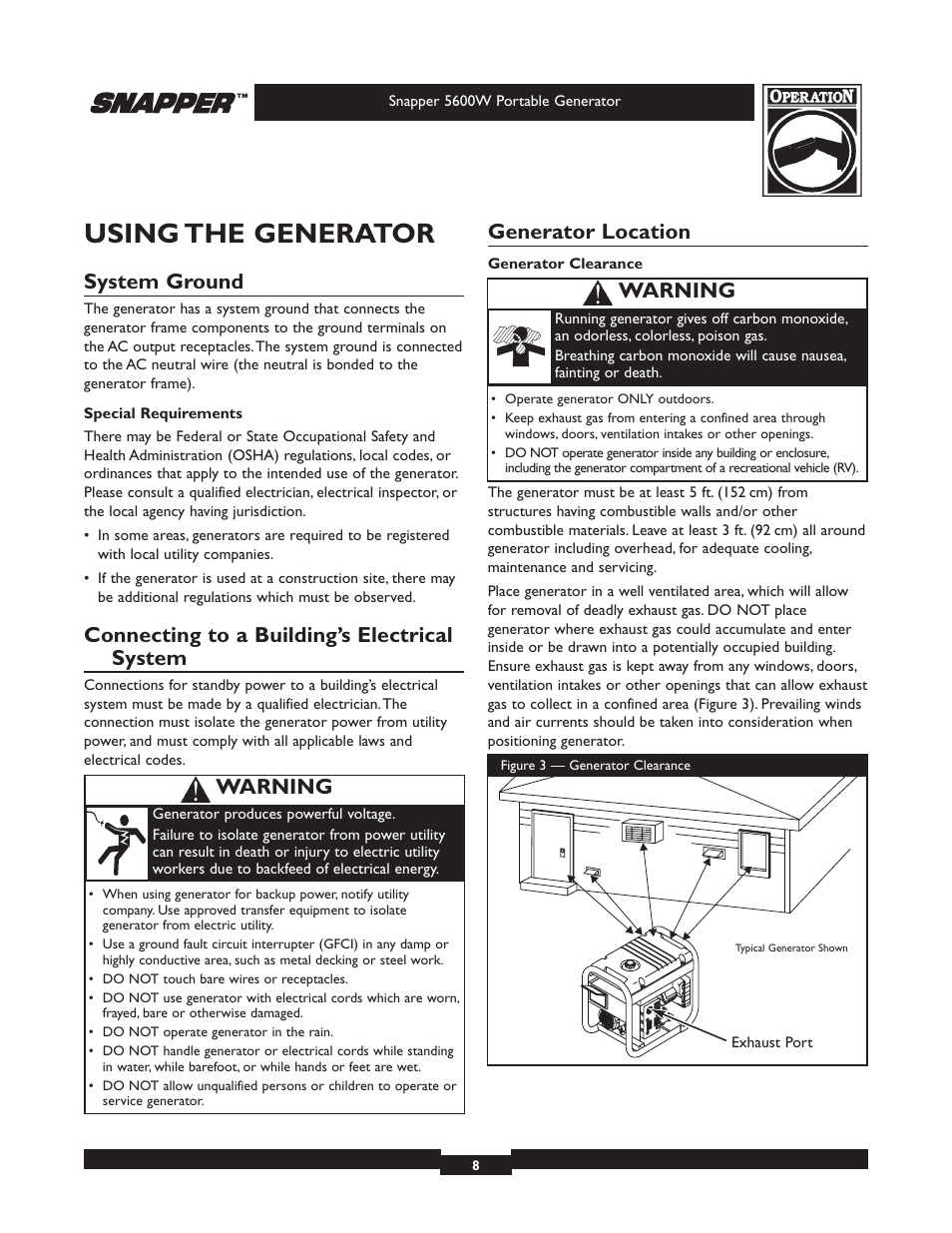 SNAPPER™

Snapper 5600W Portable Generator

OPERATION

USING THE GENERATOR

System Ground

The generator has a system ground that connects the generator frame components to the ground terminals on the AC output receptacles. The system ground is connected to the AC neutral wire (the neutral is bonded to the generator frame).

Special Requirements

There may be Federal or State Occupational Safety and Health Administration (OSHA) regulations, local codes, or ordinances that apply to the intended use of the generator. Please consult a qualified electrician, electrical inspector, or the local agency having jurisdiction.

• In some areas, generators are required to be registered with local utility companies.

• If the generator is used at a construction site, there may be additional regulations which must be observed.

Connecting to a Building's Electrical System

Connections for standby power to a building's electrical system must be made by a qualified electrician. The connection must isolate the generator power from utility power, and must comply with all applicable laws and electrical codes.

WARNING

Generator produces powerful voltage.

Failure to isolate generator from power utility can result in death or injury to electric utility workers due to backfeed of electrical energy.

• When using generator for backup power, notify utility company. Use approved transfer equipment to isolate generator from electric utility.

• Use a ground fault circuit interrupter (GFCI) in any damp or highly conductive area, such as metal decking or steel work.

• DO NOT touch bare wires or receptacles.

• DO NOT use generator with electrical cords which are worn, frayed, bare or otherwise damaged.

• DO NOT operate generator in the rain.

• DO NOT handle generator or electrical cords while standing in water, while barefoot, or while hands or feet are wet.

• DO NOT allow unqualified persons or children to operate or service generator.

Generator Location

Generator Clearance

WARNING

Running generator gives off carbon monoxide, an odorless, colorless, poison gas.

Breathing carbon monoxide will cause nausea, fainting or death.

• Operate generator ONLY outdoors.

• Keep exhaust gas from entering a confined area through windows, doors, ventilation intakes or other openings.

• DO NOT operate generator inside any building or enclosure, including the generator compartment of a recreational vehicle (RV).

The generator must be at least 5 ft. (152 cm) from structures having combustible walls and/or other combustible materials. Leave at least 3 ft. (92 cm) all around generator including overhead, for adequate cooling, maintenance and servicing.

Place generator in a well ventilated area, which will allow for removal of deadly exhaust gas. DO NOT place generator where exhaust gas could accumulate and enter inside or be drawn into a potentially occupied building. Ensure exhaust gas is kept away from any windows, doors, ventilation intakes or other openings that can allow exhaust gas to collect in a confined area (Figure 3). Prevailing winds and air currents should be taken into consideration when positioning generator.

Figure 3 — Generator Clearance

Typical Generator Shown

Exhaust Port

8